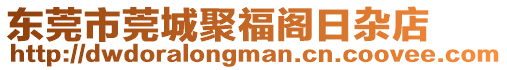 东莞市莞城聚福阁日杂店
http://dwdoralongman.cn.coovee.com